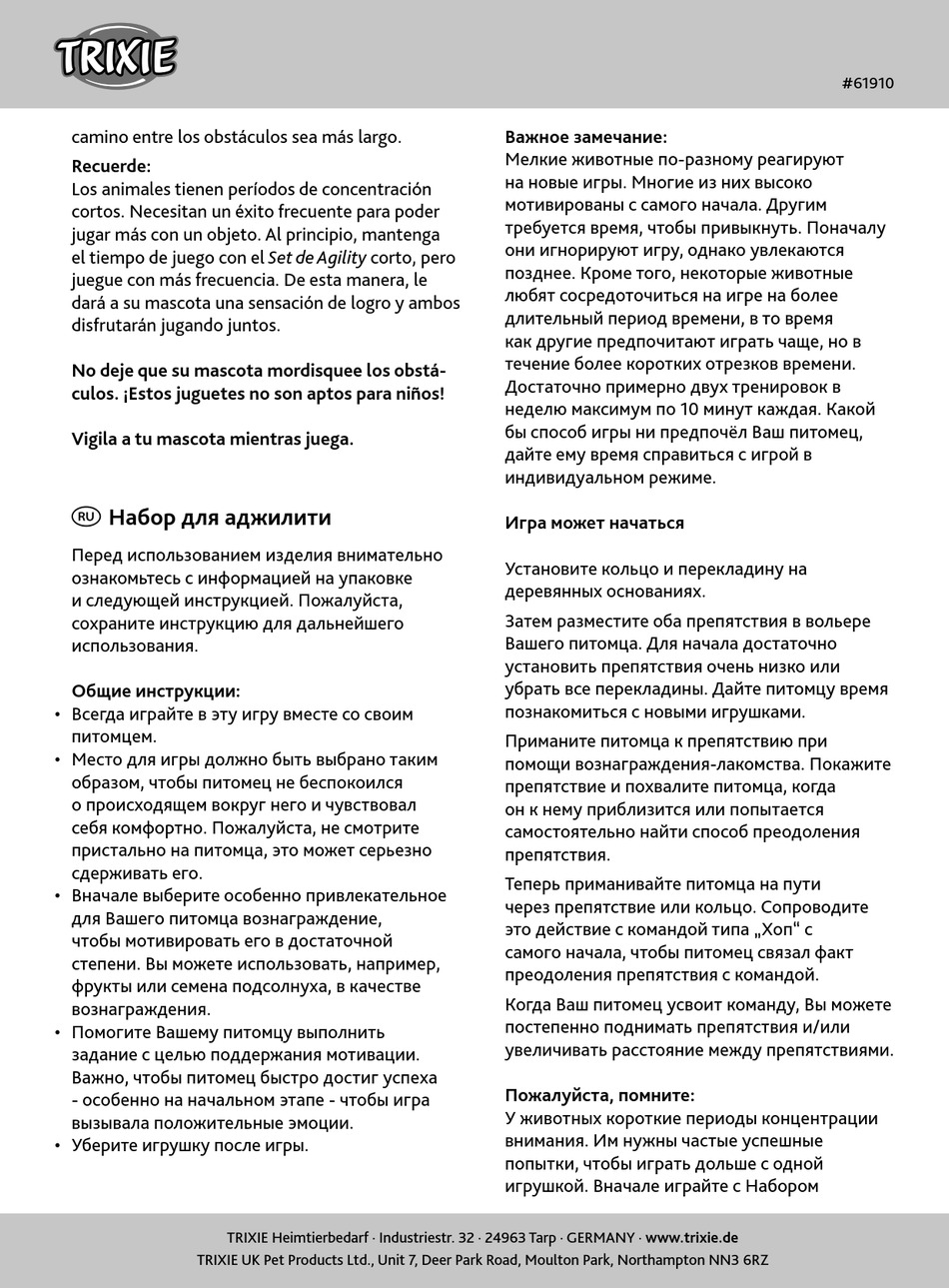 TRIXIE

#61910

camino entre los obstáculos sea más largo.

Recuerde:
Los animales tienen períodos de concentración cortos. Necesitan un éxito frecuente para poder jugar más con un objeto. Al principio, mantenga el tiempo de juego con el Set de Agility corto, pero juegue con más frecuencia. De esta manera, le dará a su mascota una sensación de logro y ambos disfrutarán jugando juntos.

No deje que su mascota mordisquee los obstáculos. ¡Estos juguetes no son aptos para niños!

Vigila a tu mascota mientras juega.

RU Набор для аджилити

Перед использованием изделия внимательно ознакомьтесь с информацией на упаковке и следующей инструкцией. Пожалуйста, сохраните инструкцию для дальнейшего использования.

Общие инструкции:
• Всегда играйте в эту игру вместе со своим питомцем.
• Место для игры должно быть выбрано таким образом, чтобы питомец не беспокоился о происходящем вокруг него и чувствовал себя комфортно. Пожалуйста, не смотрите пристально на питомца, это может серьезно сдерживать его.
• Вначале выберите особенно привлекательное для Вашего питомца вознаграждение, чтобы мотивировать его в достаточной степени. Вы можете использовать, например, фрукты или семена подсолнуха, в качестве вознаграждения.
• Помогите Вашему питомцу выполнить задание с целью поддержания мотивации. Важно, чтобы питомец быстро достиг успеха - особенно на начальном этапе - чтобы игра вызывала положительные эмоции.
• Уберите игрушку после игры.

Важное замечание:
Мелкие животные по-разному реагируют на новые игры. Многие из них высоко мотивированы с самого начала. Другим требуется время, чтобы привыкнуть. Поначалу они игнорируют игру, однако увлекаются позднее. Кроме того, некоторые животные любят сосредоточиться на игре на более длительный период времени, в то время как другие предпочитают играть чаще, но в течение более коротких отрезков времени. Достаточно примерно двух тренировок в неделю максимум по 10 минут каждая. Какой бы способ игры ни предпочёл Ваш питомец, дайте ему время справиться с игрой в индивидуальном режиме.

Игра может начаться

Установите кольцо и перекладину на деревянных основаниях.

Затем разместите оба препятствия в вольере Вашего питомца. Для начала достаточно установить препятствия очень низко или убрать все перекладины. Дайте питомцу время познакомиться с новыми игрушками.

Приманите питомца к препятствию при помощи вознаграждения-лакомства. Покажите препятствие и похвалите питомца, когда он к нему приблизится или попытается самостоятельно найти способ преодоления препятствия.

Теперь приманивайте питомца на пути через препятствие или кольцо. Сопроводите это действие с командой типа „Хоп" с самого начала, чтобы питомец связал факт преодоления препятствия с командой.

Когда Ваш питомец усвоит команду, Вы можете постепенно поднимать препятствия и/или увеличивать расстояние между препятствиями.

Пожалуйста, помните:
У животных короткие периоды концентрации внимания. Им нужны частые успешные попытки, чтобы играть дольше с одной игрушкой. Вначале играйте с Набором

TRIXIE Heimtierbedarf · Industriestr. 32 · 24963 Tarp · GERMANY · www.trixie.de
TRIXIE UK Pet Products Ltd., Unit 7, Deer Park Road, Moulton Park, Northampton NN3 6RZ